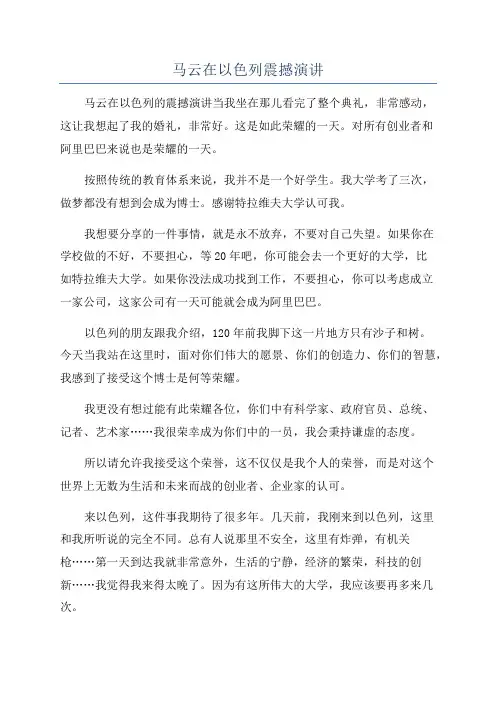 马云在以色列震撼演讲

马云在以色列的震撼演讲当我坐在那儿看完了整个典礼，非常感动，这让我想起了我的婚礼，非常好。这是如此荣耀的一天。对所有创业者和阿里巴巴来说也是荣耀的一天。

按照传统的教育体系来说，我并不是一个好学生。我大学考了三次，做梦都没有想到会成为博士。感谢特拉维夫大学认可我。

我想要分享的一件事情，就是永不放弃，不要对自己失望。如果你在学校做的不好，不要担心，等20年吧，你可能会去一个更好的大学，比如特拉维夫大学。如果你没法成功找到工作，不要担心，你可以考虑成立一家公司，这家公司有一天可能就会成为阿里巴巴。

以色列的朋友跟我介绍，120年前我脚下这一片地方只有沙子和树。今天当我站在这里时，面对你们伟大的愿景、你们的创造力、你们的智慧，我感到了接受这个博士是何等荣耀。

我更没有想过能有此荣耀各位，你们中有科学家、政府官员、总统、记者、艺术家……我很荣幸成为你们中的一员，我会秉持谦虚的态度。

所以请允许我接受这个荣誉，这不仅仅是我个人的荣誉，而是对这个世界上无数为生活和未来而战的创业者、企业家的认可。

来以色列，这件事我期待了很多年。几天前，我刚来到以色列，这里和我所听说的完全不同。总有人说那里不安全，这里有炸弹，有机关枪……第一天到达我就非常意外，生活的宁静，经济的繁荣，科技的创新……我觉得我来得太晚了。因为有这所伟大的大学，我应该要再多来几次。